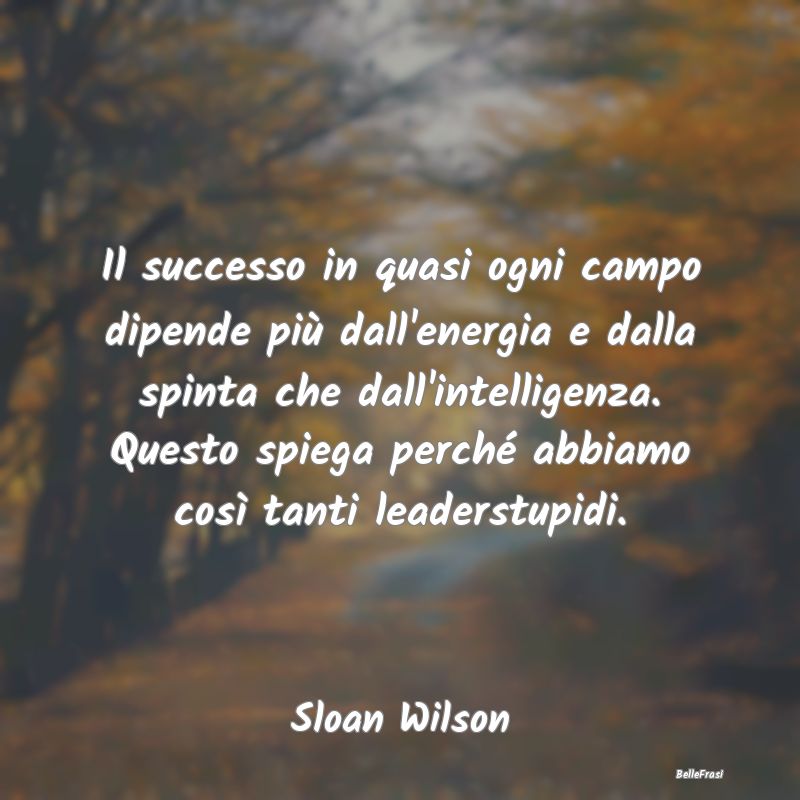 Il successo in quasi ogni campo dipende più dall'energia e dalla spinta che dall'intelligenza. Questo spiega perché abbiamo così tanti leaderstupidi.

Sloan Wilson

BelleFrasi